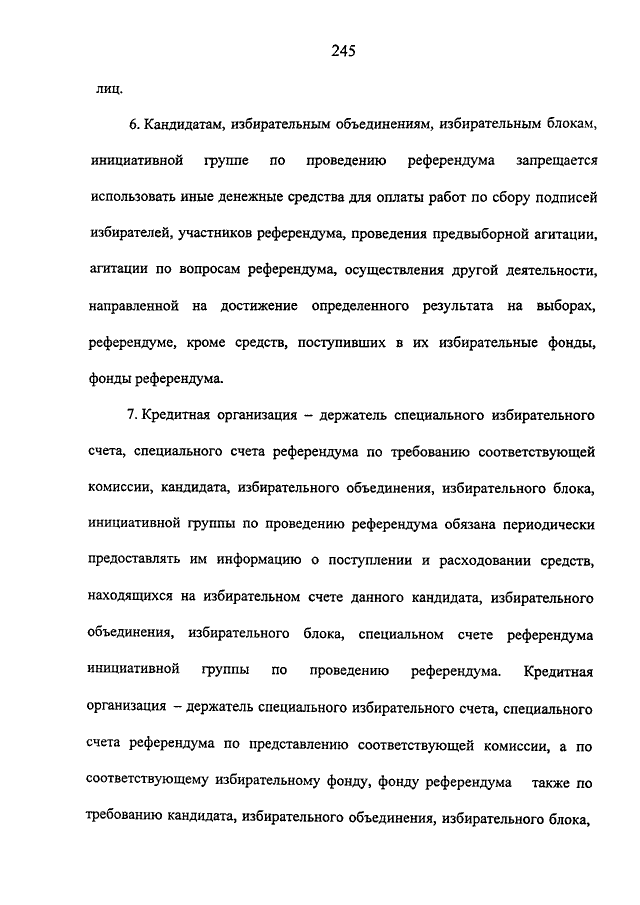 245

лиц.

6. Кандидатам, избирательным объединениям, избирательным блокам, инициативной группе по проведению референдума запрещается использовать иные денежные средства для оплаты работ по сбору подписей избирателей, участников референдума, проведения предвыборной агитации, агитации по вопросам референдума, осуществления другой деятельности, направленной на достижение определенного результата на выборах, референдуме, кроме средств, поступивших в их избирательные фонды, фонды референдума.

7. Кредитная организация – держатель специального избирательного счета, специального счета референдума по требованию соответствующей комиссии, кандидата, избирательного объединения, избирательного блока, инициативной группы по проведению референдума обязана периодически предоставлять им информацию о поступлении и расходовании средств, находящихся на избирательном счете данного кандидата, избирательного объединения, избирательного блока, специальном счете референдума инициативной группы по проведению референдума. Кредитная организация – держатель специального избирательного счета, специального счета референдума по представлению соответствующей комиссии, а по соответствующему избирательному фонду, фонду референдума также по требованию кандидата, избирательного объединения, избирательного блока,